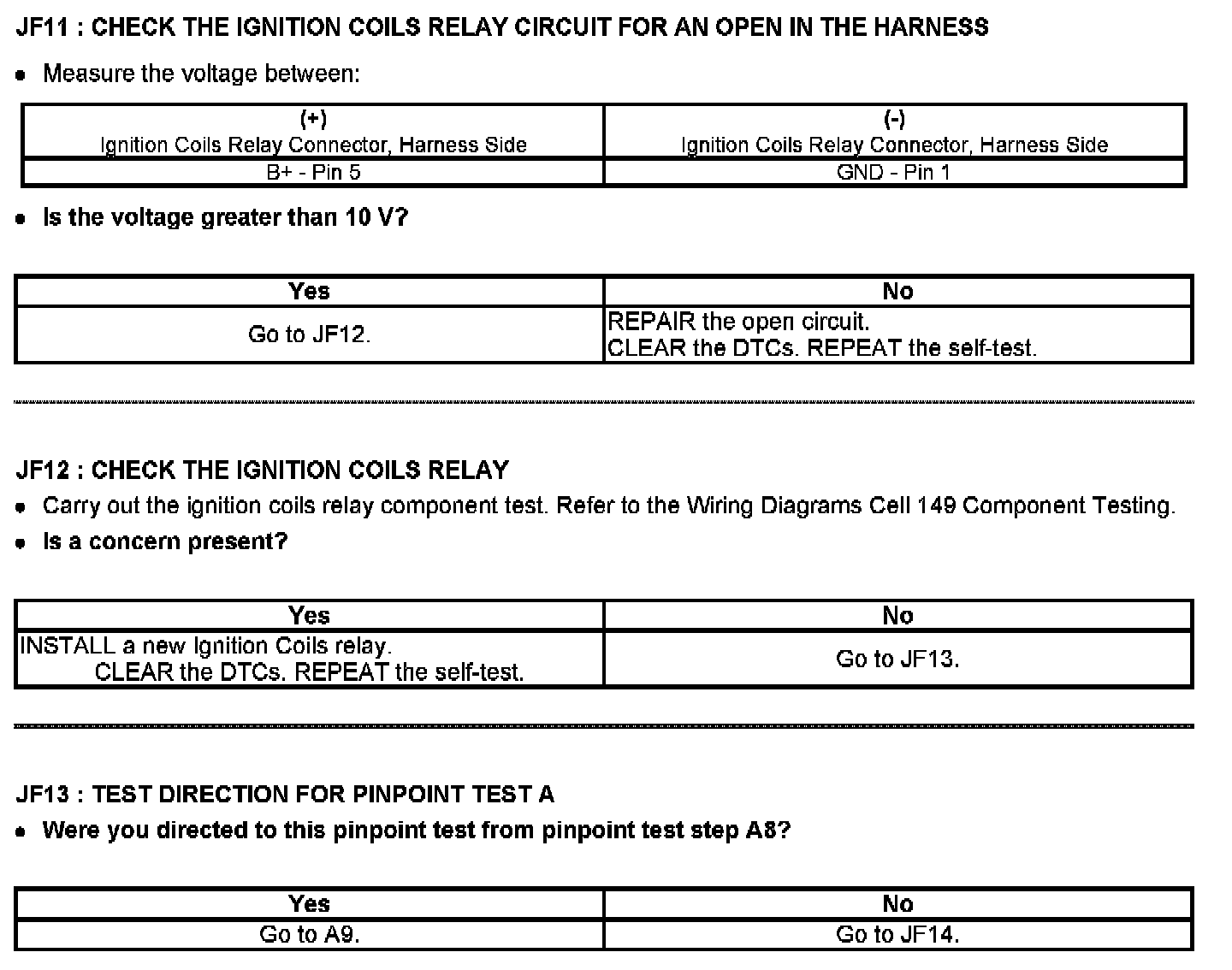 JF11 : CHECK THE IGNITION COILS RELAY CIRCUIT FOR AN OPEN IN THE HARNESS

• Measure the voltage between:

| (+) Ignition Coils Relay Connector, Harness Side | (-) Ignition Coils Relay Connector, Harness Side |
|---|---|
| B+ - Pin 5 | GND - Pin 1 |

• Is the voltage greater than 10 V?

| Yes | No |
|---|---|
| Go to JF12. | REPAIR the open circuit. CLEAR the DTCs. REPEAT the self-test. |

JF12 : CHECK THE IGNITION COILS RELAY

• Carry out the ignition coils relay component test. Refer to the Wiring Diagrams Cell 149 Component Testing.

• Is a concern present?

| Yes | No |
|---|---|
| INSTALL a new Ignition Coils relay. CLEAR the DTCs. REPEAT the self-test. | Go to JF13. |

JF13 : TEST DIRECTION FOR PINPOINT TEST A

• Were you directed to this pinpoint test from pinpoint test step A8?

| Yes | No |
|---|---|
| Go to A9. | Go to JF14. |